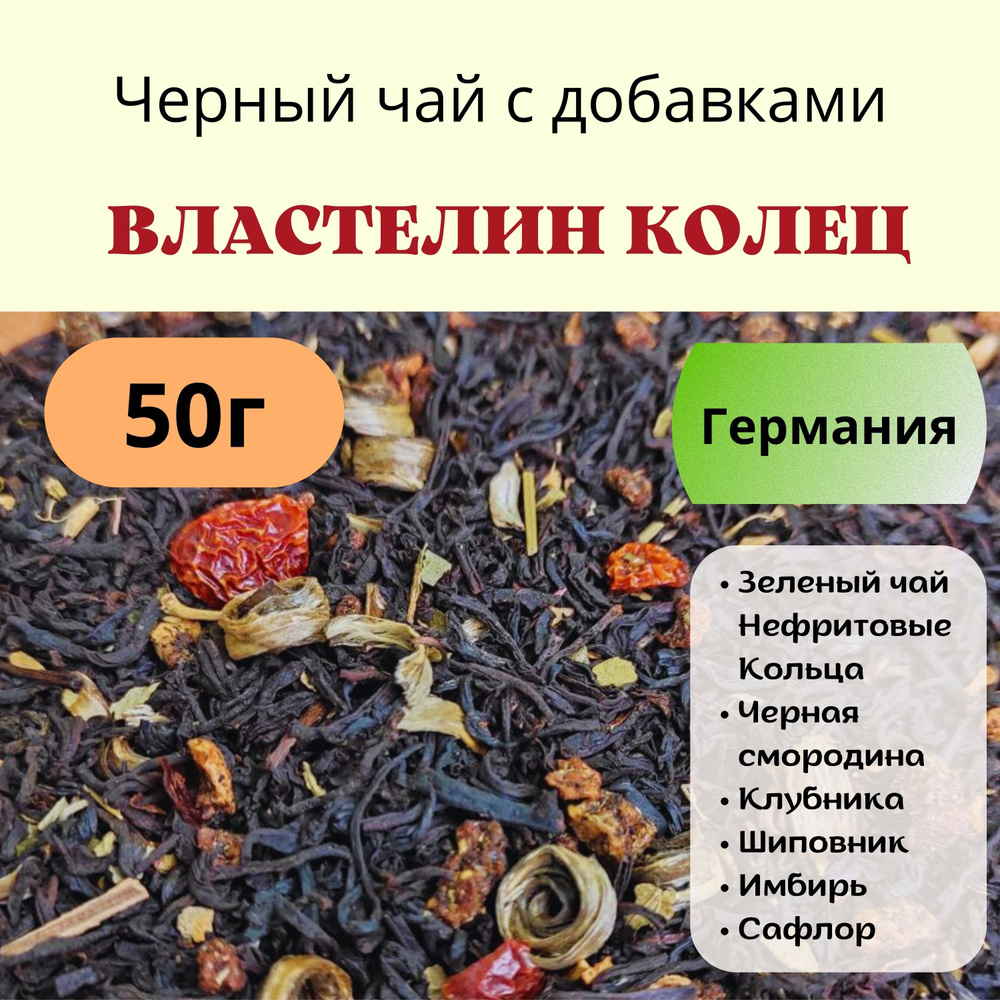 Черный чай с добавками

ВЛАСТЕЛИН КОЛЕЦ

50г

Германия

• Зеленый чай Нефритовые Кольца
• Черная смородина
• Клубника
• Шиповник
• Имбирь
• Сафлор